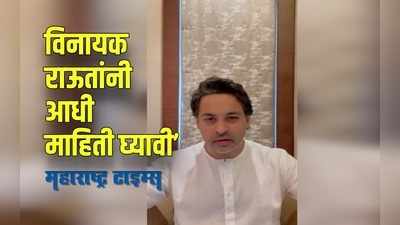 विनायक राऊतांनी आधी माहिती घ्यावी'

महाराष्ट्र टाइम्स